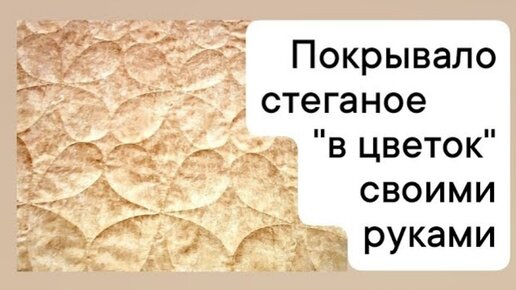 Покрывало стеганое "в цветок" своими руками